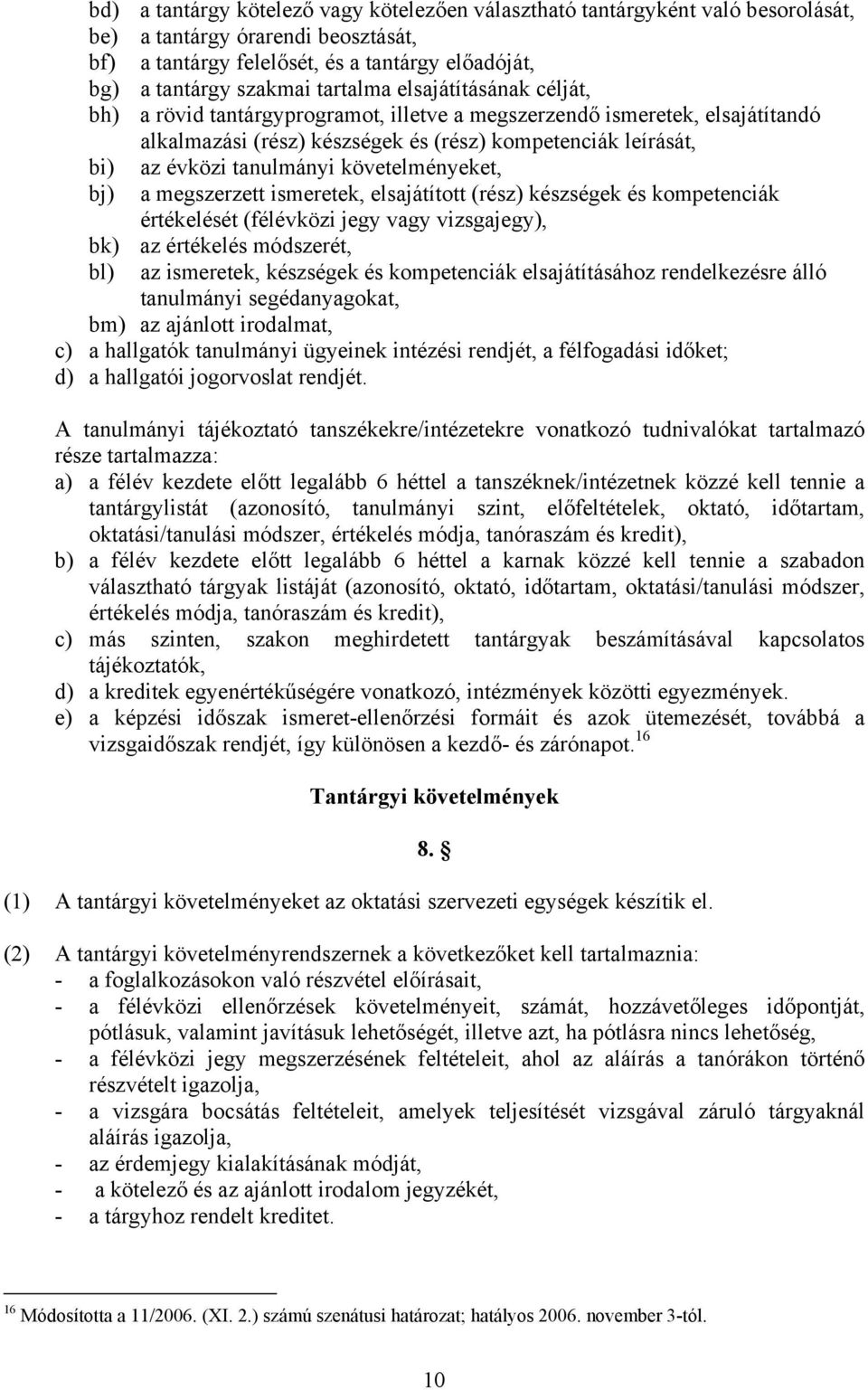 bd) a tantárgy kötelező vagy kötelezően választható tantárgyként való besorolását,
be) a tantárgy órarendi beosztását,
bf) a tantárgy felelősét, és a tantárgy előadóját,
bg) a tantárgy szakmai tartalma elsajátításának célját,
bh) a rövid tantárgyprogramot, illetve a megszerzendő ismeretek, elsajátítandó alkalmazási (rész) készségek és (rész) kompetenciák leírását,
bi) az évközi tanulmányi követelményeket,
bj) a megszerzett ismeretek, elsajátított (rész) készségek és kompetenciák értékelését (félévközi jegy vagy vizsgajegy),
bk) az értékelés módszerét,
bl) az ismeretek, készségek és kompetenciák elsajátításához rendelkezésre álló tanulmányi segédanyagokat,
bm) az ajánlott irodalmat,
c) a hallgatók tanulmányi ügyeinek intézési rendjét, a félfogadási időket;
d) a hallgatói jogorvoslat rendjét.

A tanulmányi tájékoztató tanszékekre/intézetekre vonatkozó tudnivalókat tartalmazó része tartalmazza:
a) a félév kezdete előtt legalább 6 héttel a tanszéknek/intézetnek közzé kell tennie a tantárgylistát (azonosító, tanulmányi szint, előfeltételek, oktató, időtartam, oktatási/tanulási módszer, értékelés módja, tanóraszám és kredit),
b) a félév kezdete előtt legalább 6 héttel a karnak közzé kell tennie a szabadon választható tárgyak listáját (azonosító, oktató, időtartam, oktatási/tanulási módszer, értékelés módja, tanóraszám és kredit),
c) más szinten, szakon meghirdetett tantárgyak beszámításával kapcsolatos tájékoztatók,
d) a kreditek egyenértékűségére vonatkozó, intézmények közötti egyezmények.
e) a képzési időszak ismeret-ellenőrzési formáit és azok ütemezését, továbbá a vizsgaidőszak rendjét, így különösen a kezdő- és zárónapot.$^{16}$

Tantárgyi követelmények

8. §

(1) A tantárgyi követelményeket az oktatási szervezeti egységek készítik el.

(2) A tantárgyi követelményrendszernek a következőket kell tartalmaznia:
- a foglalkozásokon való részvétel előírásait,
- a félévközi ellenőrzések követelményeit, számát, hozzávetőleges időpontját, pótlásuk, valamint javításuk lehetőségét, illetve azt, ha pótlásra nincs lehetőség,
- a félévközi jegy megszerzésének feltételeit, ahol az aláírás a tanórákon történő részvételt igazolja,
- a vizsgára bocsátás feltételeit, amelyek teljesítését vizsgával záruló tárgyaknál aláírás igazolja,
- az érdemjegy kialakításának módját,
- a kötelező és az ajánlott irodalom jegyzékét,
- a tárgyhoz rendelt kreditet.

$^{16}$ Módosította a 11/2006. (XI. 2.) számú szenátusi határozat; hatályos 2006. november 3-tól.

10